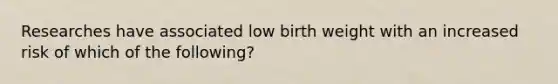 Researches have associated low birth weight with an increased risk of which of the following?